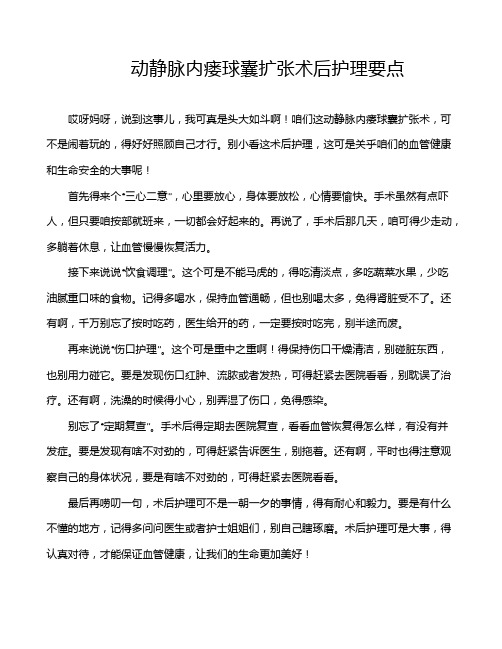 动静脉内瘘球囊扩张术后护理要点

哎呀妈呀，说到这事儿，我可真是头大如斗啊！咱们这动静脉内瘘球囊扩张术，可不是闹着玩的，得好好照顾自己才行。别小看这术后护理，这可是关乎咱们的血管健康和生命安全的大事呢！

首先得来个“三心二意”，心里要放心，身体要放松，心情要愉快。手术虽然有点吓人，但只要咱按部就班来，一切都会好起来的。再说了，手术后那几天，咱可得少走动，多躺着休息，让血管慢慢恢复活力。

接下来说说“饮食调理”。这个可是不能马虎的，得吃清淡点，多吃蔬菜水果，少吃油腻重口味的食物。记得多喝水，保持血管通畅，但也别喝太多，免得肾脏受不了。还有啊，千万别忘了按时吃药，医生给开的药，一定要按时吃完，别半途而废。

再来说说“伤口护理”。这个可是重中之重啊！得保持伤口干燥清洁，别碰脏东西，也别用力碰它。要是发现伤口红肿、流脓或者发热，可得赶紧去医院看看，别耽误了治疗。还有啊，洗澡的时候得小心，别弄湿了伤口，免得感染。

别忘了“定期复查”。手术后得定期去医院复查，看看血管恢复得怎么样，有没有并发症。要是发现有啥不对劲的，可得赶紧告诉医生，别拖着。还有啊，平时也得注意观察自己的身体状况，要是有啥不对劲的，可得赶紧去医院看看。

最后再唠叨一句，术后护理可不是一朝一夕的事情，得有耐心和毅力。要是有什么不懂的地方，记得多问问医生或者护士姐姐们，别自己瞎琢磨。术后护理可是大事，得认真对待，才能保证血管健康，让我们的生命更加美好！